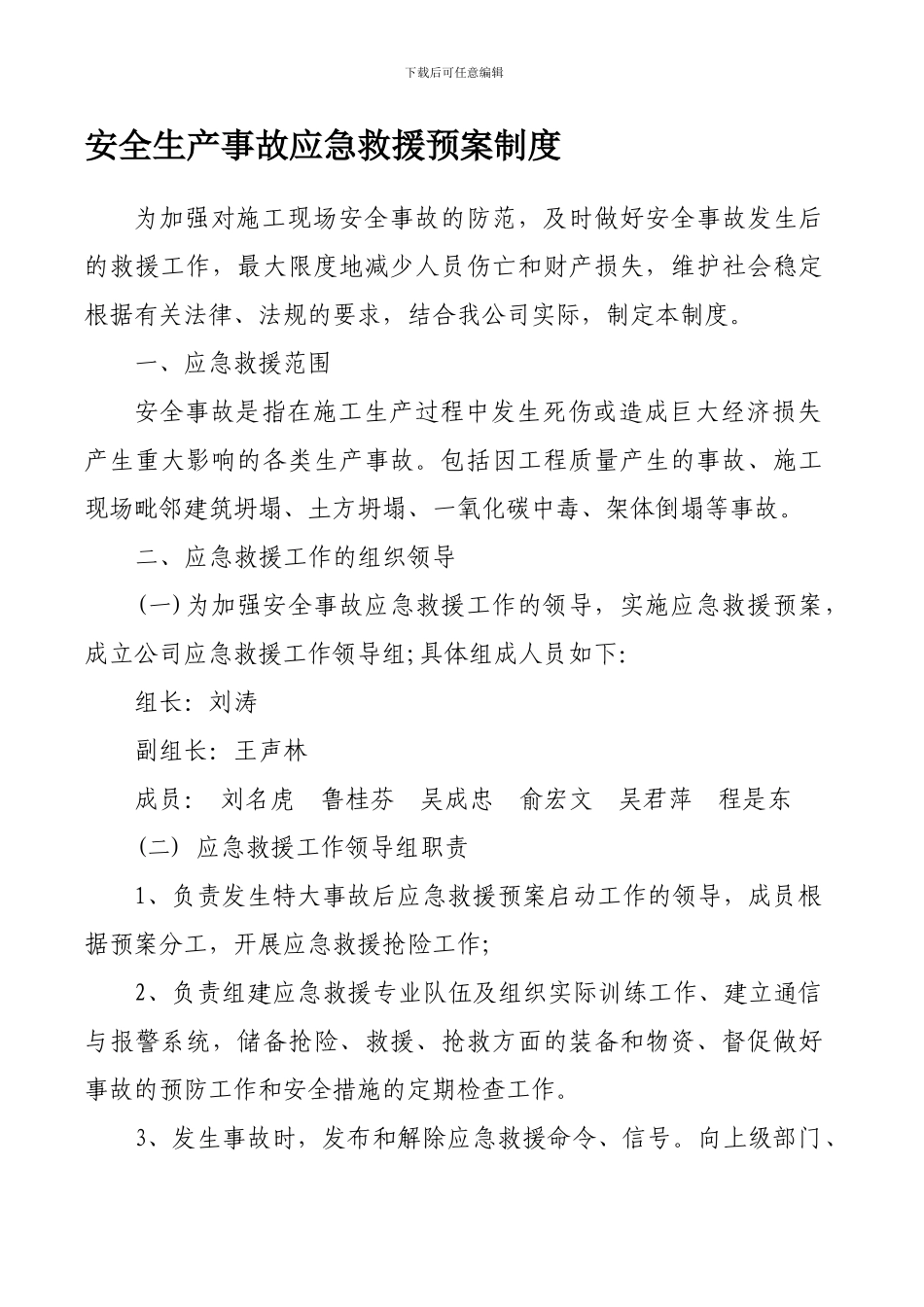 下载后可任意编辑

安全生产事故应急救援预案制度

为加强对施工现场安全事故的防范，及时做好安全事故发生后的救援工作，最大限度地减少人员伤亡和财产损失，维护社会稳定根据有关法律、法规的要求，结合我公司实际，制定本制度。

一、应急救援范围

安全事故是指在施工生产过程中发生死伤或造成巨大经济损失产生重大影响的各类生产事故。包括因工程质量产生的事故、施工现场毗邻建筑坍塌、土方坍塌、一氧化碳中毒、架体倒塌等事故。

二、应急救援工作的组织领导

(一)为加强安全事故应急救援工作的领导，实施应急救援预案，成立公司应急救援工作领导组;具体组成人员如下:

组长: 刘涛

副组长: 王声林

成员: 刘名虎 鲁桂芬 吴成忠 俞宏文 吴君萍 程是东

(二) 应急救援工作领导组职责

1、负责发生特大事故后应急救援预案启动工作的领导，成员根据预案分工，开展应急救援抢险工作;

2、负责组建应急救援专业队伍及组织实际训练工作、建立通信与报警系统，储备抢险、救援、抢救方面的装备和物资、督促做好事故的预防工作和安全措施的定期检查工作。

3、发生事故时，发布和解除应急救援命令、信号。向上级部门、